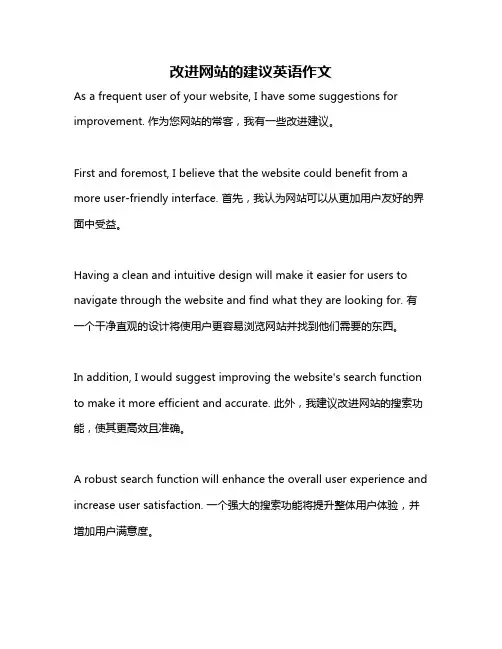 改进网站的建议英语作文

As a frequent user of your website, I have some suggestions for improvement. 作为您网站的常客，我有一些改进建议。

First and foremost, I believe that the website could benefit from a more user-friendly interface. 首先，我认为网站可以从更加用户友好的界面中受益。

Having a clean and intuitive design will make it easier for users to navigate through the website and find what they are looking for. 有一个干净直观的设计将使用户更容易浏览网站并找到他们需要的东西。

In addition, I would suggest improving the website's search function to make it more efficient and accurate. 此外，我建议改进网站的搜索功能，使其更高效且准确。

A robust search function will enhance the overall user experience and increase user satisfaction. 一个强大的搜索功能将提升整体用户体验，并增加用户满意度。